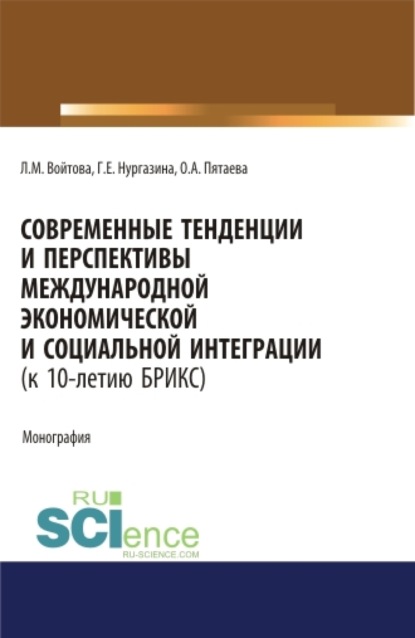 Л.М. Войтова, Г.Е. Нургазина, О.А. Пятаева

СОВРЕМЕННЫЕ ТЕНДЕНЦИИ И ПЕРСПЕКТИВЫ МЕЖДУНАРОДНОЙ ЭКОНОМИЧЕСКОЙ И СОЦИАЛЬНОЙ ИНТЕГРАЦИИ (к 10-летию БРИКС)

Монография

RU SCIence
RU-SCIENCE.COM